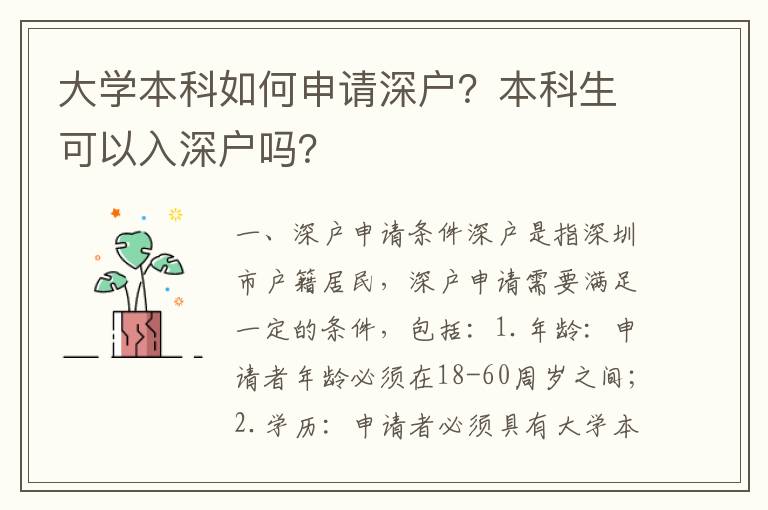 大学本科如何申请深户？本科生可以入深户吗？

一、深户申请条件深户是指深圳市户籍居民，深户申请需要满足一定的条件，包括：1. 年龄：申请者年龄必须在18-60周岁之间；2. 学历：申请者必须具有大学本